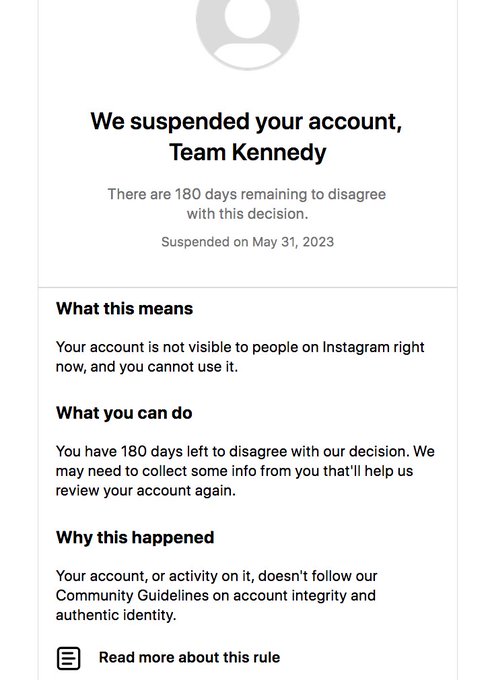 We suspended your account, Team Kennedy

There are 180 days remaining to disagree with this decision.

Suspended on May 31, 2023

What this means

Your account is not visible to people on Instagram right now, and you cannot use it.

What you can do

You have 180 days left to disagree with our decision. We may need to collect some info from you that'll help us review your account again.

Why this happened

Your account, or activity on it, doesn't follow our Community Guidelines on account integrity and authentic identity.

Read more about this rule